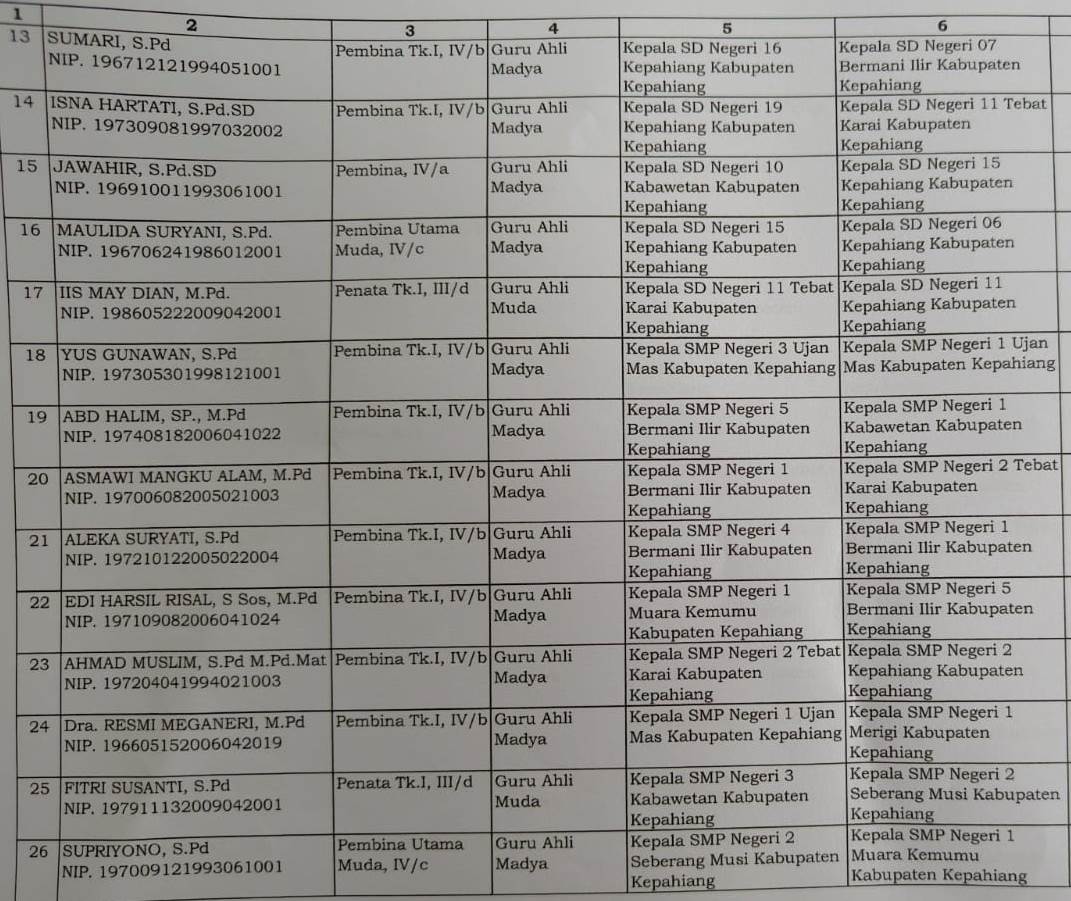 | 1 | 2 | 3 | 4 | 5 | 6 |
|---|---|---|---|---|---|
| 13 | SUMARI, S.Pd NIP. 196712121994051001 | Pembina Tk.I, IV/b | Guru Ahli Madya | Kepala SD Negeri 16 Kepahiang Kabupaten Kepahiang | Kepala SD Negeri 07 Bermani Ilir Kabupaten Kepahiang |
| 14 | ISNA HARTATI, S.Pd.SD NIP. 197309081997032002 | Pembina Tk.I, IV/b | Guru Ahli Madya | Kepala SD Negeri 19 Kepahiang Kabupaten Kepahiang | Kepala SD Negeri 11 Tebat Karai Kabupaten Kepahiang |
| 15 | JAWAHIR, S.Pd.SD NIP. 196910011993061001 | Pembina, IV/a | Guru Ahli Madya | Kepala SD Negeri 10 Kabawetan Kabupaten Kepahiang | Kepala SD Negeri 15 Kepahiang Kabupaten Kepahiang |
| 16 | MAULIDA SURYANI, S.Pd. NIP. 196706241986012001 | Pembina Utama Muda, IV/c | Guru Ahli Madya | Kepala SD Negeri 15 Kepahiang Kabupaten Kepahiang | Kepala SD Negeri 06 Kepahiang Kabupaten Kepahiang |
| 17 | IIS MAY DIAN, M.Pd. NIP. 198605222009042001 | Penata Tk.I, III/d | Guru Ahli Muda | Kepala SD Negeri 11 Tebat Karai Kabupaten Kepahiang | Kepala SD Negeri 11 Kepahiang Kabupaten Kepahiang |
| 18 | YUS GUNAWAN, S.Pd NIP. 197305301998121001 | Pembina Tk.I, IV/b | Guru Ahli Madya | Kepala SMP Negeri 3 Ujan Mas Kabupaten Kepahiang | Kepala SMP Negeri 1 Ujan Mas Kabupaten Kepahiang |
| 19 | ABD HALIM, SP., M.Pd NIP. 197408182006041022 | Pembina Tk.I, IV/b | Guru Ahli Madya | Kepala SMP Negeri 5 Bermani Ilir Kabupaten Kepahiang | Kepala SMP Negeri 1 Kabawetan Kabupaten Kepahiang |
| 20 | ASMAWI MANGKU ALAM, M.Pd NIP. 197006082005021003 | Pembina Tk.I, IV/b | Guru Ahli Madya | Kepala SMP Negeri 1 Bermani Ilir Kabupaten Kepahiang | Kepala SMP Negeri 2 Tebat Karai Kabupaten Kepahiang |
| 21 | ALEKA SURYATI, S.Pd NIP. 197210122005022004 | Pembina Tk.I, IV/b | Guru Ahli Madya | Kepala SMP Negeri 4 Bermani Ilir Kabupaten Kepahiang | Kepala SMP Negeri 1 Bermani Ilir Kabupaten Kepahiang |
| 22 | EDI HARSIL RISAL, S Sos, M.Pd NIP. 197109082006041024 | Pembina Tk.I, IV/b | Guru Ahli Madya | Kepala SMP Negeri 1 Muara Kemumu Kabupaten Kepahiang | Kepala SMP Negeri 5 Bermani Ilir Kabupaten Kepahiang |
| 23 | AHMAD MUSLIM, S.Pd M.Pd.Mat NIP. 197204041994021003 | Pembina Tk.I, IV/b | Guru Ahli Madya | Kepala SMP Negeri 2 Tebat Karai Kabupaten Kepahiang | Kepala SMP Negeri 2 Kepahiang Kabupaten Kepahiang |
| 24 | Dra. RESMI MEGANERI, M.Pd NIP. 196605152006042019 | Pembina Tk.I, IV/b | Guru Ahli Madya | Kepala SMP Negeri 1 Ujan Mas Kabupaten Kepahiang | Kepala SMP Negeri 1 Merigi Kabupaten Kepahiang |
| 25 | FITRI SUSANTI, S.Pd NIP. 197911132009042001 | Penata Tk.I, III/d | Guru Ahli Muda | Kepala SMP Negeri 3 Kabawetan Kabupaten Kepahiang | Kepala SMP Negeri 2 Seberang Musi Kabupaten Kepahiang |
| 26 | SUPRIYONO, S.Pd NIP. 197009121993061001 | Pembina Utama Muda, IV/c | Guru Ahli Madya | Kepala SMP Negeri 2 Seberang Musi Kabupaten Kepahiang | Kepala SMP Negeri 1 Muara Kemumu Kabupaten Kepahiang |